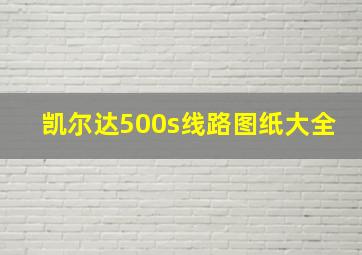 凯尔达500s线路图纸大全